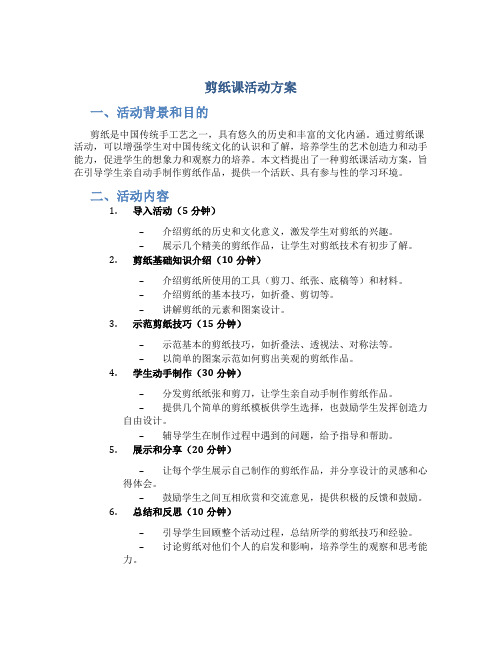 剪纸课活动方案

一、活动背景和目的

剪纸是中国传统手工艺之一，具有悠久的历史和丰富的文化内涵。通过剪纸课活动，可以增强学生对中国传统文化的认识和了解，培养学生的艺术创造力和动手能力，促进学生的想象力和观察力的培养。本文档提出了一种剪纸课活动方案，旨在引导学生亲自动手制作剪纸作品，提供一个活跃、具有参与性的学习环境。

二、活动内容

1. 导入活动（5 分钟）

– 介绍剪纸的历史和文化意义，激发学生对剪纸的兴趣。
– 展示几个精美的剪纸作品，让学生对剪纸技术有初步了解。

2. 剪纸基础知识介绍（10 分钟）

– 介绍剪纸所使用的工具（剪刀、纸张、底稿等）和材料。
– 介绍剪纸的基本技巧，如折叠、剪切等。
– 讲解剪纸的元素和图案设计。

3. 示范剪纸技巧（15 分钟）

– 示范基本的剪纸技巧，如折叠法、透视法、对称法等。
– 以简单的图案示范如何剪出美观的剪纸作品。

4. 学生动手制作（30 分钟）

– 分发剪纸纸张和剪刀，让学生亲自动手制作剪纸作品。
– 提供几个简单的剪纸模板供学生选择，也鼓励学生发挥创造力自由设计。
– 辅导学生在制作过程中遇到的问题，给予指导和帮助。

5. 展示和分享（20 分钟）

– 让每个学生展示自己制作的剪纸作品，并分享设计的灵感和心得体会。
– 鼓励学生之间互相欣赏和交流意见，提供积极的反馈和鼓励。

6. 总结和反思（10 分钟）

– 引导学生回顾整个活动过程，总结所学的剪纸技巧和经验。
– 讨论剪纸对他们个人的启发和影响，培养学生的观察和思考能力。